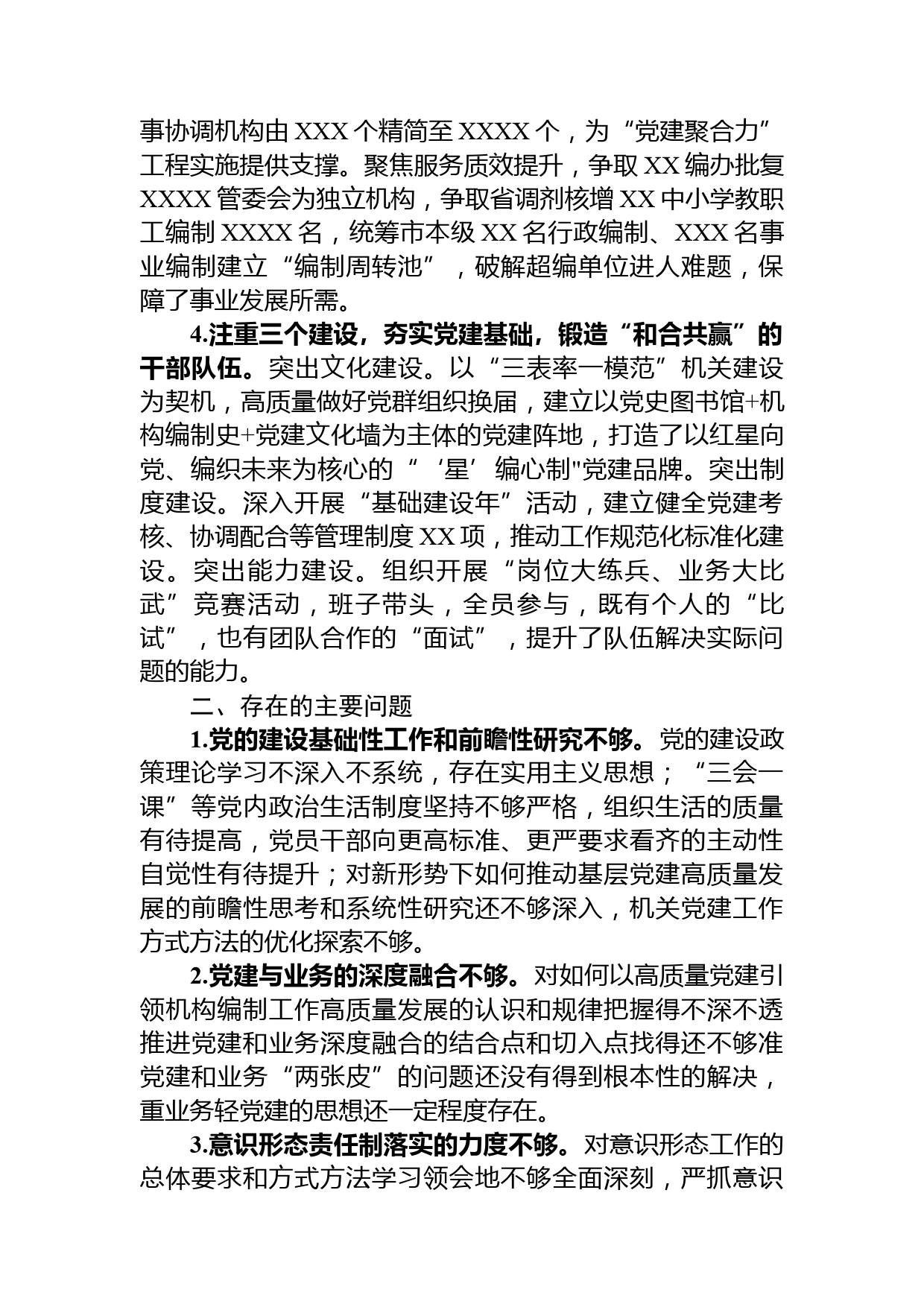 事协调机构由 XXX 个精简至 XXXX 个，为“党建聚合力”工程实施提供支撑。聚焦服务质效提升，争取 XX 编办批复 XXXX 管委会为独立机构，争取省调剂核增 XX 中小学教职工编制 XXXX 名，统筹市本级 XX 名行政编制、XXX 名事业编制建立“编制周转池”，破解超编单位进人难题，保障了事业发展所需。

4.注重三个建设，夯实党建基础，锻造“和合共赢”的干部队伍。突出文化建设。以“三表率一模范”机关建设为契机，高质量做好党群组织换届，建立以党史图书馆+机构编制史+党建文化墙为主体的党建阵地，打造了以红星向党、编织未来为核心的“‘星’编心制"党建品牌。突出制度建设。深入开展“基础建设年”活动，建立健全党建考核、协调配合等管理制度 XX 项，推动工作规范化标准化建设。突出能力建设。组织开展“岗位大练兵、业务大比武”竞赛活动，班子带头，全员参与，既有个人的“比试”，也有团队合作的“面试”，提升了队伍解决实际问题的能力。

二、存在的主要问题

1.党的建设基础性工作和前瞻性研究不够。党的建设政策理论学习不深入不系统，存在实用主义思想；“三会一课”等党内政治生活制度坚持不够严格，组织生活的质量有待提高，党员干部向更高标准、更严要求看齐的主动性自觉性有待提升；对新形势下如何推动基层党建高质量发展的前瞻性思考和系统性研究还不够深入，机关党建工作方式方法的优化探索不够。

2.党建与业务的深度融合不够。对如何以高质量党建引领机构编制工作高质量发展的认识和规律把握得不深不透推进党建和业务深度融合的结合点和切入点找得还不够准党建和业务“两张皮”的问题还没有得到根本性的解决，重业务轻党建的思想还一定程度存在。

3.意识形态责任制落实的力度不够。对意识形态工作的总体要求和方式方法学习领会地不够全面深刻，严抓意识